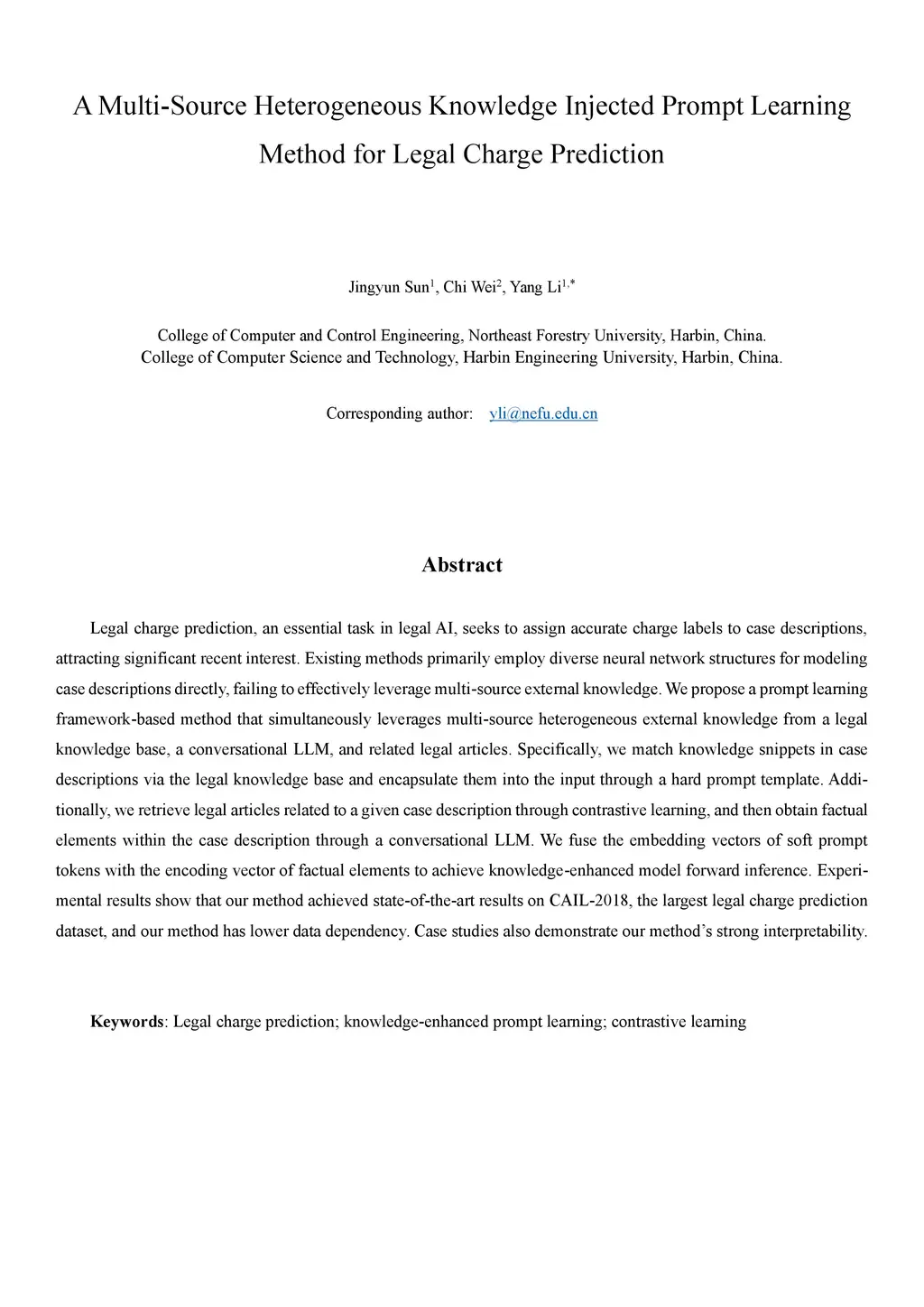 A Multi-Source Heterogeneous Knowledge Injected Prompt Learning Method for Legal Charge Prediction

Jingyun Sun$^{1}$, Chi Wei$^{2}$, Yang Li$^{1,*}$

College of Computer and Control Engineering, Northeast Forestry University, Harbin, China.
College of Computer Science and Technology, Harbin Engineering University, Harbin, China.

Corresponding author: yli@nefu.edu.cn

Abstract

Legal charge prediction, an essential task in legal AI, seeks to assign accurate charge labels to case descriptions, attracting significant recent interest. Existing methods primarily employ diverse neural network structures for modeling case descriptions directly, failing to effectively leverage multi-source external knowledge. We propose a prompt learning framework-based method that simultaneously leverages multi-source heterogeneous external knowledge from a legal knowledge base, a conversational LLM, and related legal articles. Specifically, we match knowledge snippets in case descriptions via the legal knowledge base and encapsulate them into the input through a hard prompt template. Additionally, we retrieve legal articles related to a given case description through contrastive learning, and then obtain factual elements within the case description through a conversational LLM. We fuse the embedding vectors of soft prompt tokens with the encoding vector of factual elements to achieve knowledge-enhanced model forward inference. Experimental results show that our method achieved state-of-the-art results on CAIL-2018, the largest legal charge prediction dataset, and our method has lower data dependency. Case studies also demonstrate our method's strong interpretability.

Keywords: Legal charge prediction; knowledge-enhanced prompt learning; contrastive learning